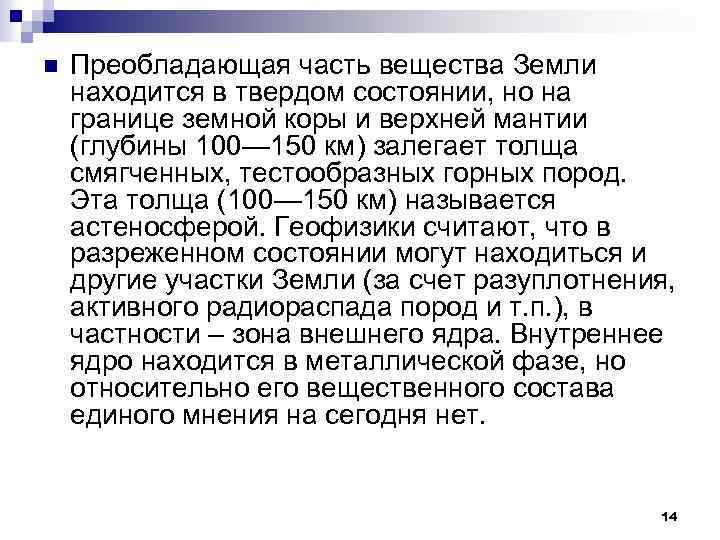 Преобладающая часть вещества Земли находится в твердом состоянии, но на границе земной коры и верхней мантии (глубины 100—150 км) залегает толща смягченных, тестообразных горных пород. Эта толща (100—150 км) называется астеносферой. Геофизики считают, что в разреженном состоянии могут находиться и другие участки Земли (за счет разуплотнения, активного радиораспада пород и т.п.), в частности – зона внешнего ядра. Внутреннее ядро находится в металлической фазе, но относительно его вещественного состава единого мнения на сегодня нет.

14